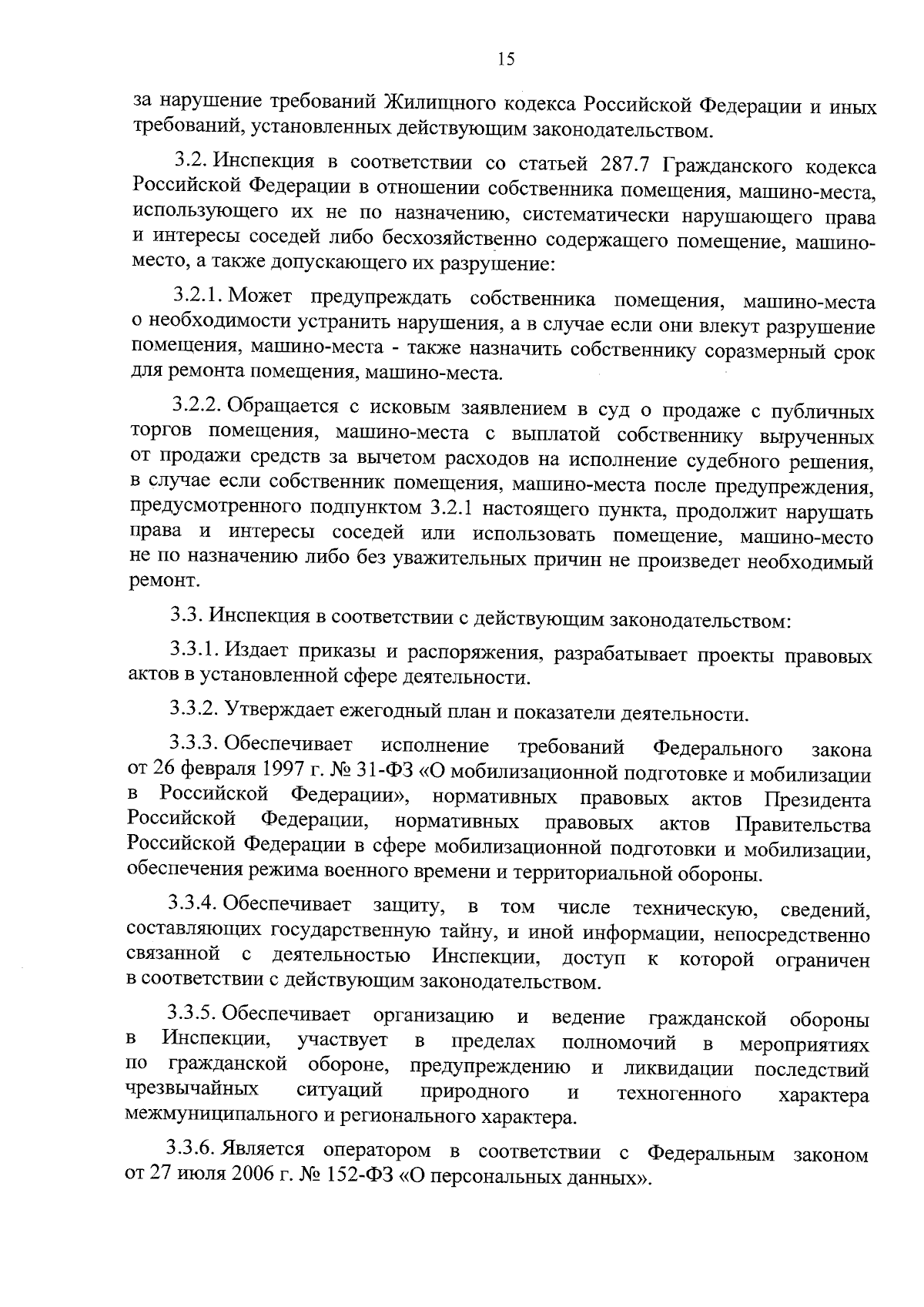 15

за нарушение требований Жилищного кодекса Российской Федерации и иных требований, установленных действующим законодательством.

3.2. Инспекция в соответствии со статьей 287.7 Гражданского кодекса Российской Федерации в отношении собственника помещения, машино-места, использующего их не по назначению, систематически нарушающего права и интересы соседей либо бесхозяйственно содержащего помещение, машино-место, а также допускающего их разрушение:

3.2.1. Может предупреждать собственника помещения, машино-места о необходимости устранить нарушения, а в случае если они влекут разрушение помещения, машино-места - также назначить собственнику соразмерный срок для ремонта помещения, машино-места.

3.2.2. Обращается с исковым заявлением в суд о продаже с публичных торгов помещения, машино-места с выплатой собственнику вырученных от продажи средств за вычетом расходов на исполнение судебного решения, в случае если собственник помещения, машино-места после предупреждения, предусмотренного подпунктом 3.2.1 настоящего пункта, продолжит нарушать права и интересы соседей или использовать помещение, машино-место не по назначению либо без уважительных причин не произведет необходимый ремонт.

3.3. Инспекция в соответствии с действующим законодательством:

3.3.1. Издает приказы и распоряжения, разрабатывает проекты правовых актов в установленной сфере деятельности.

3.3.2. Утверждает ежегодный план и показатели деятельности.

3.3.3. Обеспечивает исполнение требований Федерального закона от 26 февраля 1997 г. № 31-ФЗ «О мобилизационной подготовке и мобилизации в Российской Федерации», нормативных правовых актов Президента Российской Федерации, нормативных правовых актов Правительства Российской Федерации в сфере мобилизационной подготовки и мобилизации, обеспечения режима военного времени и территориальной обороны.

3.3.4. Обеспечивает защиту, в том числе техническую, сведений, составляющих государственную тайну, и иной информации, непосредственно связанной с деятельностью Инспекции, доступ к которой ограничен в соответствии с действующим законодательством.

3.3.5. Обеспечивает организацию и ведение гражданской обороны в Инспекции, участвует в пределах полномочий в мероприятиях по гражданской обороне, предупреждению и ликвидации последствий чрезвычайных ситуаций природного и техногенного характера межмуниципального и регионального характера.

3.3.6. Является оператором в соответствии с Федеральным законом от 27 июля 2006 г. № 152-ФЗ «О персональных данных».